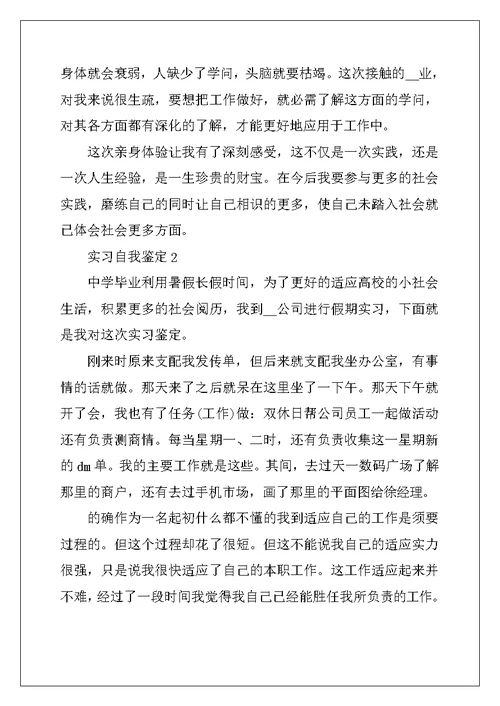 身体就会衰弱，人缺少了学问，头脑就要枯竭。这次接触的__业，对我来说很生疏，要想把工作做好，就必需了解这方面的学问，对其各方面都有深化的了解，才能更好地应用于工作中。

这次亲身体验让我有了深刻感受，这不仅是一次实践，还是一次人生经验，是一生珍贵的财宝。在今后我要参与更多的社会实践，磨练自己的同时让自己相识的更多，使自己未踏入社会就已体会社会更多方面。

实习自我鉴定 2

中学毕业利用暑假长假时间，为了更好的适应高校的小社会生活，积累更多的社会阅历，我到__公司进行假期实习，下面就是我对这次实习鉴定。

刚来时原来支配我发传单，但后来就支配我坐办公室，有事情的话就做。那天来了之后就呆在这里坐了一下午。那天下午就开了会，我也有了任务(工作)做：双休日帮公司员工一起做活动还有负责测商情。每当星期一、二时，还有负责收集这一星期新的 dm 单。我的主要工作就是这些。其间，去过天一数码广场了解那里的商户，还有去过手机市场，画了那里的平面图给徐经理。

的确作为一名起初什么都不懂的我到适应自己的工作是须要过程的。但这个过程却花了很短。但这不能说我自己的适应实力很强，只是说我很快适应了自己的本职工作。这工作适应起来并不难，经过了一段时间我觉得我自己已经能胜任我所负责的工作。